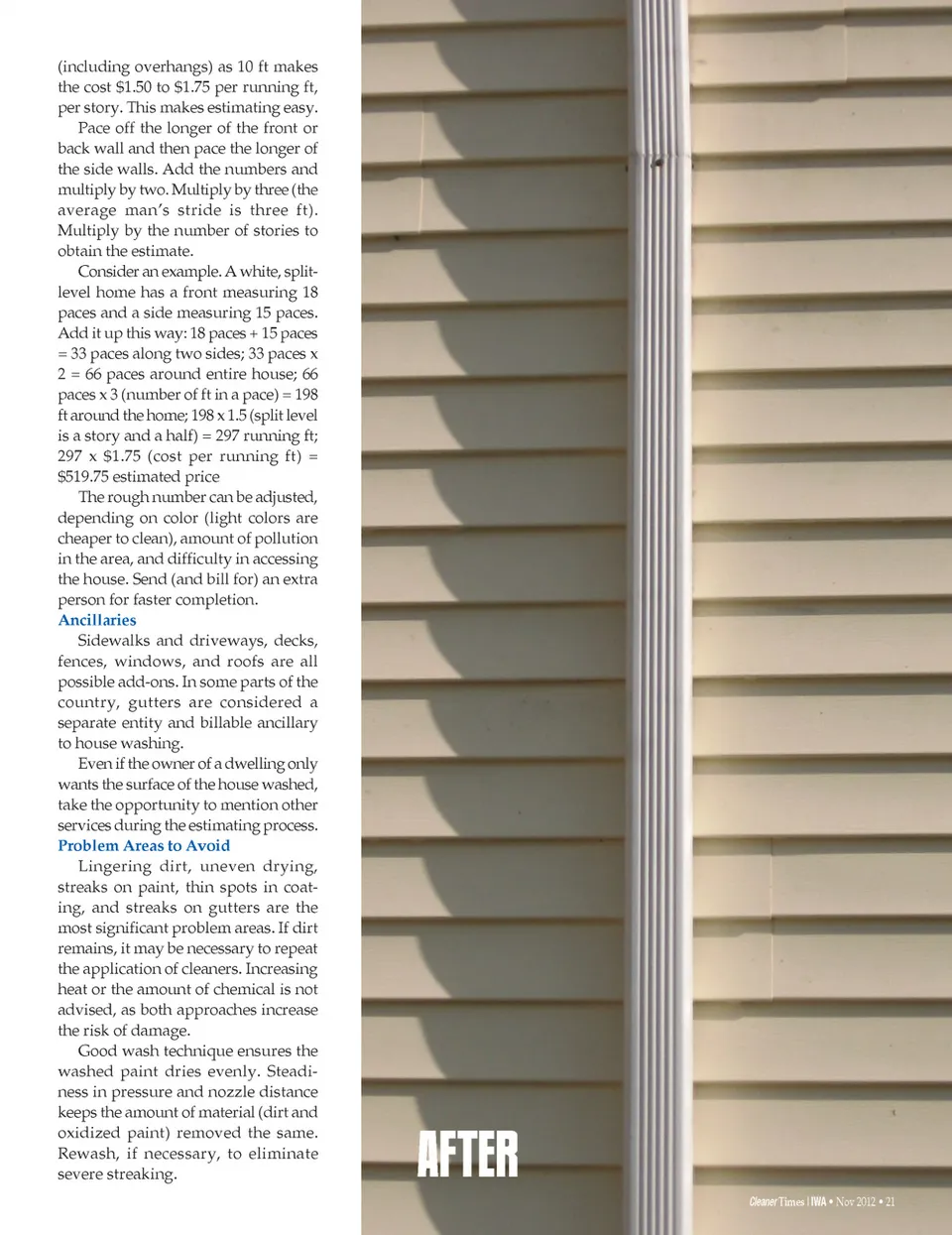 (including overhangs) as 10 ft makes the cost \$1.50 to \$1.75 per running ft, per story. This makes estimating easy.

Pace off the longer of the front or back wall and then pace the longer of the side walls. Add the numbers and multiply by two. Multiply by three (the average man's stride is three ft). Multiply by the number of stories to obtain the estimate.

Consider an example. A white, split-level home has a front measuring 18 paces and a side measuring 15 paces. Add it up this way: 18 paces + 15 paces = 33 paces along two sides; 33 paces x 2 = 66 paces around entire house; 66 paces x 3 (number of ft in a pace) = 198 ft around the home; 198 x 1.5 (split level is a story and a half) = 297 running ft; 297 x \$1.75 (cost per running ft) = \$519.75 estimated price

The rough number can be adjusted, depending on color (light colors are cheaper to clean), amount of pollution in the area, and difficulty in accessing the house. Send (and bill for) an extra person for faster completion.

Ancillaries

Sidewalks and driveways, decks, fences, windows, and roofs are all possible add-ons. In some parts of the country, gutters are considered a separate entity and billable ancillary to house washing.

Even if the owner of a dwelling only wants the surface of the house washed, take the opportunity to mention other services during the estimating process.

Problem Areas to Avoid

Lingering dirt, uneven drying, streaks on paint, thin spots in coating, and streaks on gutters are the most significant problem areas. If dirt remains, it may be necessary to repeat the application of cleaners. Increasing heat or the amount of chemical is not advised, as both approaches increase the risk of damage.

Good wash technique ensures the washed paint dries evenly. Steadiness in pressure and nozzle distance keeps the amount of material (dirt and oxidized paint) removed the same. Rewash, if necessary, to eliminate severe streaking.

AFTER

Cleaner Times | IWA • Nov 2012 • 21